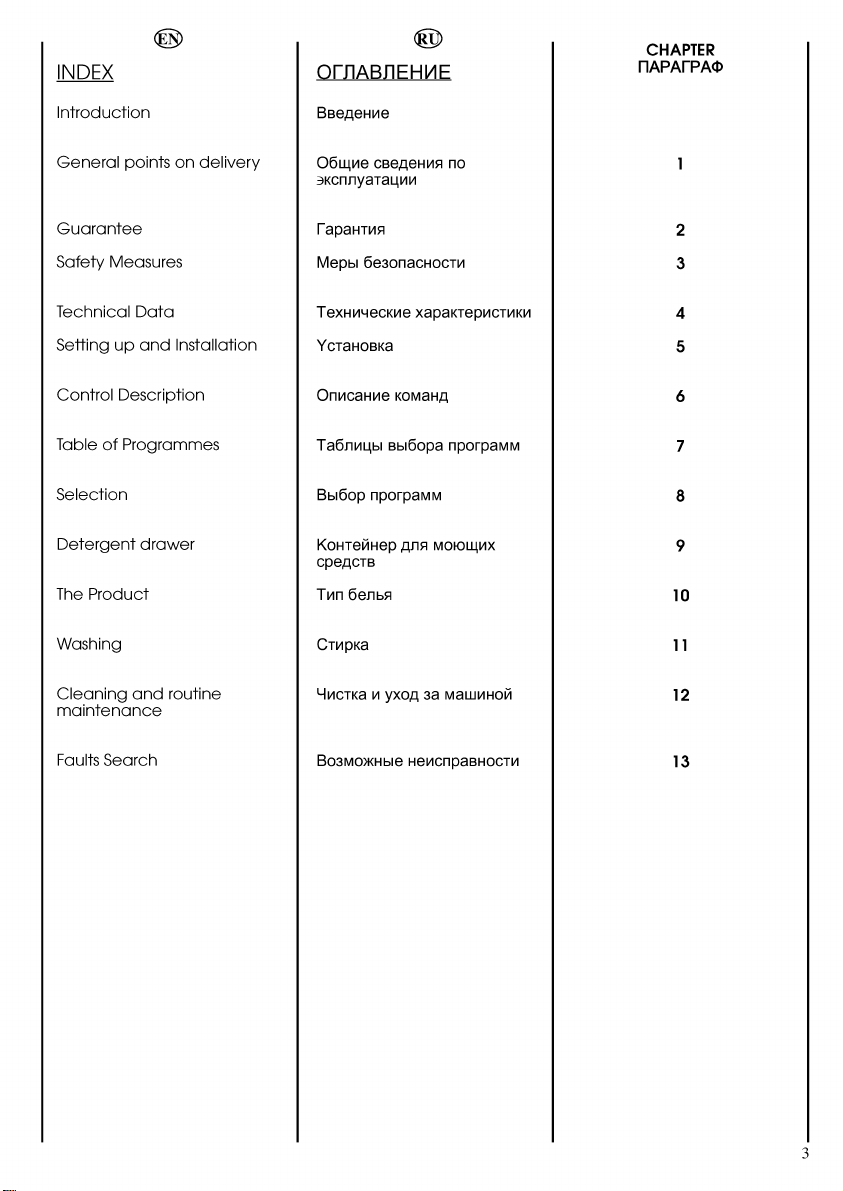 EN

INDEX

Introduction

General points on delivery

Guarantee

Safety Measures

Technical Data

Setting up and Installation

Control Description

Table of Programmes

Selection

Detergent drawer

The Product

Washing

Cleaning and routine maintenance

Faults Search

RU

ОГЛАВЛЕНИЕ

Введение

Общие сведения по эксплуатации

Гарантия

Меры безопасности

Технические характеристики

Yстановка

Описание команд

Таблицы выбора программ

Выбор программ

Контейнер для моющих средств

Тип белья

Стирка

Чистка и уход за машиной

Возможные неисправности

CHAPTER
ПАРАГРАФ

1

2

3

4

5

6

7

8

9

10

11

12

13

3